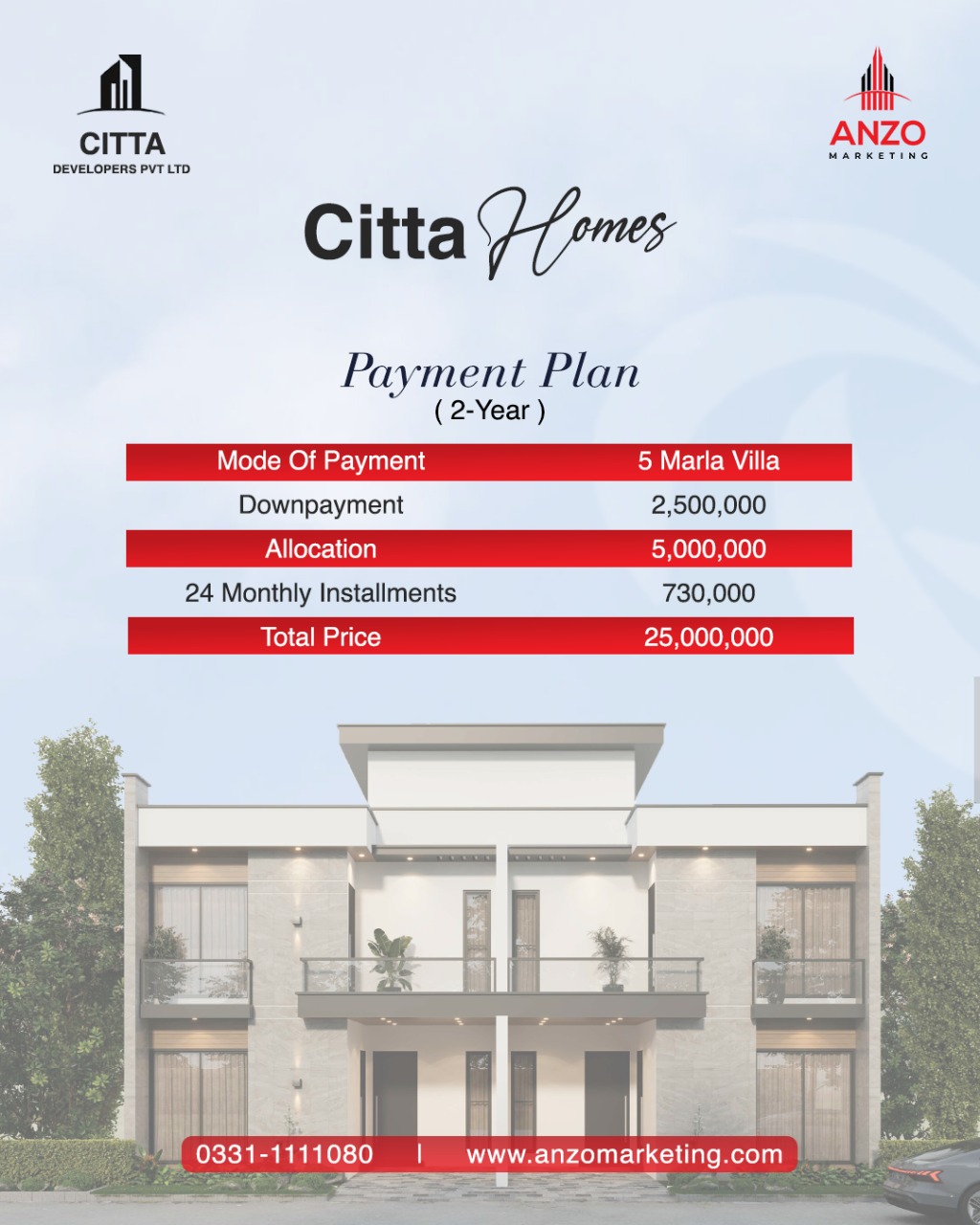 CITTA
DEVELOPERS PVT LTD

ANZO
MARKETING

Citta Homes

Payment Plan
( 2-Year )

| Mode Of Payment | 5 Marla Villa |
|---|---|
| Downpayment | 2,500,000 |
| Allocation | 5,000,000 |
| 24 Monthly Installments | 730,000 |
| Total Price | 25,000,000 |

0331-1111080 | www.anzomarketing.com